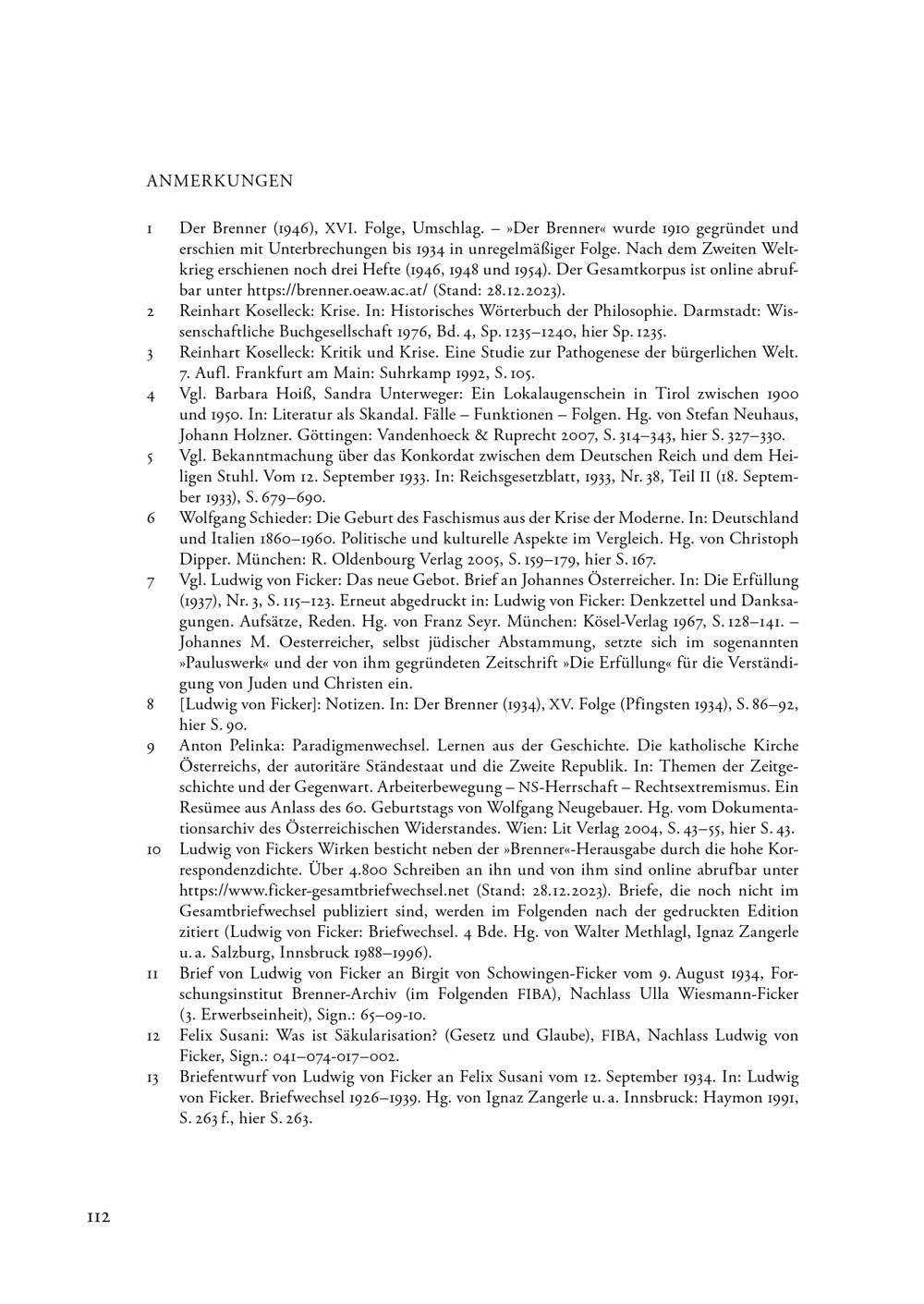 ANMERKUNGEN

1 Der Brenner (1946), XVI. Folge, Umschlag. – »Der Brenner« wurde 1910 gegründet und erschien mit Unterbrechungen bis 1934 in unregelmäßiger Folge. Nach dem Zweiten Weltkrieg erschienen noch drei Hefte (1946, 1948 und 1954). Der Gesamtkorpus ist online abrufbar unter https://brenner.oeaw.ac.at/ (Stand: 28.12.2023).

2 Reinhart Koselleck: Krise. In: Historisches Wörterbuch der Philosophie. Darmstadt: Wissenschaftliche Buchgesellschaft 1976, Bd. 4, Sp. 1235–1240, hier Sp. 1235.

3 Reinhart Koselleck: Kritik und Krise. Eine Studie zur Pathogenese der bürgerlichen Welt. 7. Aufl. Frankfurt am Main: Suhrkamp 1992, S. 105.

4 Vgl. Barbara Hoiß, Sandra Unterweger: Ein Lokalaugenschein in Tirol zwischen 1900 und 1950. In: Literatur als Skandal. Fälle – Funktionen – Folgen. Hg. von Stefan Neuhaus, Johann Holzner. Göttingen: Vandenhoeck & Ruprecht 2007, S. 314–343, hier S. 327–330.

5 Vgl. Bekanntmachung über das Konkordat zwischen dem Deutschen Reich und dem Heiligen Stuhl. Vom 12. September 1933. In: Reichsgesetzblatt, 1933, Nr. 38, Teil II (18. September 1933), S. 679–690.

6 Wolfgang Schieder: Die Geburt des Faschismus aus der Krise der Moderne. In: Deutschland und Italien 1860–1960. Politische und kulturelle Aspekte im Vergleich. Hg. von Christoph Dipper. München: R. Oldenbourg Verlag 2005, S. 159–179, hier S. 167.

7 Vgl. Ludwig von Ficker: Das neue Gebot. Brief an Johannes Österreicher. In: Die Erfüllung (1937), Nr. 3, S. 115–123. Erneut abgedruckt in: Ludwig von Ficker: Denkzettel und Danksagungen. Aufsätze, Reden. Hg. von Franz Seyr. München: Kösel-Verlag 1967, S. 128–141. – Johannes M. Oesterreicher, selbst jüdischer Abstammung, setzte sich im sogenannten »Pauluswerk« und der von ihm gegründeten Zeitschrift »Die Erfüllung« für die Verständigung von Juden und Christen ein.

8 [Ludwig von Ficker]: Notizen. In: Der Brenner (1934), XV. Folge (Pfingsten 1934), S. 86–92, hier S. 90.

9 Anton Pelinka: Paradigmenwechsel. Lernen aus der Geschichte. Die katholische Kirche Österreichs, der autoritäre Ständestaat und die Zweite Republik. In: Themen der Zeitgeschichte und der Gegenwart. Arbeiterbewegung – NS-Herrschaft – Rechtsextremismus. Ein Resümee aus Anlass des 60. Geburtstags von Wolfgang Neugebauer. Hg. vom Dokumentationsarchiv des Österreichischen Widerstandes. Wien: Lit Verlag 2004, S. 43–55, hier S. 43.

10 Ludwig von Fickers Wirken besticht neben der »Brenner«-Herausgabe durch die hohe Korrespondenzdichte. Über 4.800 Schreiben an ihn und von ihm sind online abrufbar unter https://www.ficker-gesamtbriefwechsel.net (Stand: 28.12.2023). Briefe, die noch nicht im Gesamtbriefwechsel publiziert sind, werden im Folgenden nach der gedruckten Edition zitiert (Ludwig von Ficker: Briefwechsel. 4 Bde. Hg. von Walter Methlagl, Ignaz Zangerle u. a. Salzburg, Innsbruck 1988–1996).

11 Brief von Ludwig von Ficker an Birgit von Schowingen-Ficker vom 9. August 1934, Forschungsinstitut Brenner-Archiv (im Folgenden FIBA), Nachlass Ulla Wiesmann-Ficker (3. Erwerbseinheit), Sign.: 65–09-10.

12 Felix Susani: Was ist Säkularisation? (Gesetz und Glaube), FIBA, Nachlass Ludwig von Ficker, Sign.: 041–074-017–002.

13 Briefentwurf von Ludwig von Ficker an Felix Susani vom 12. September 1934. In: Ludwig von Ficker. Briefwechsel 1926–1939. Hg. von Ignaz Zangerle u. a. Innsbruck: Haymon 1991, S. 263 f., hier S. 263.

112